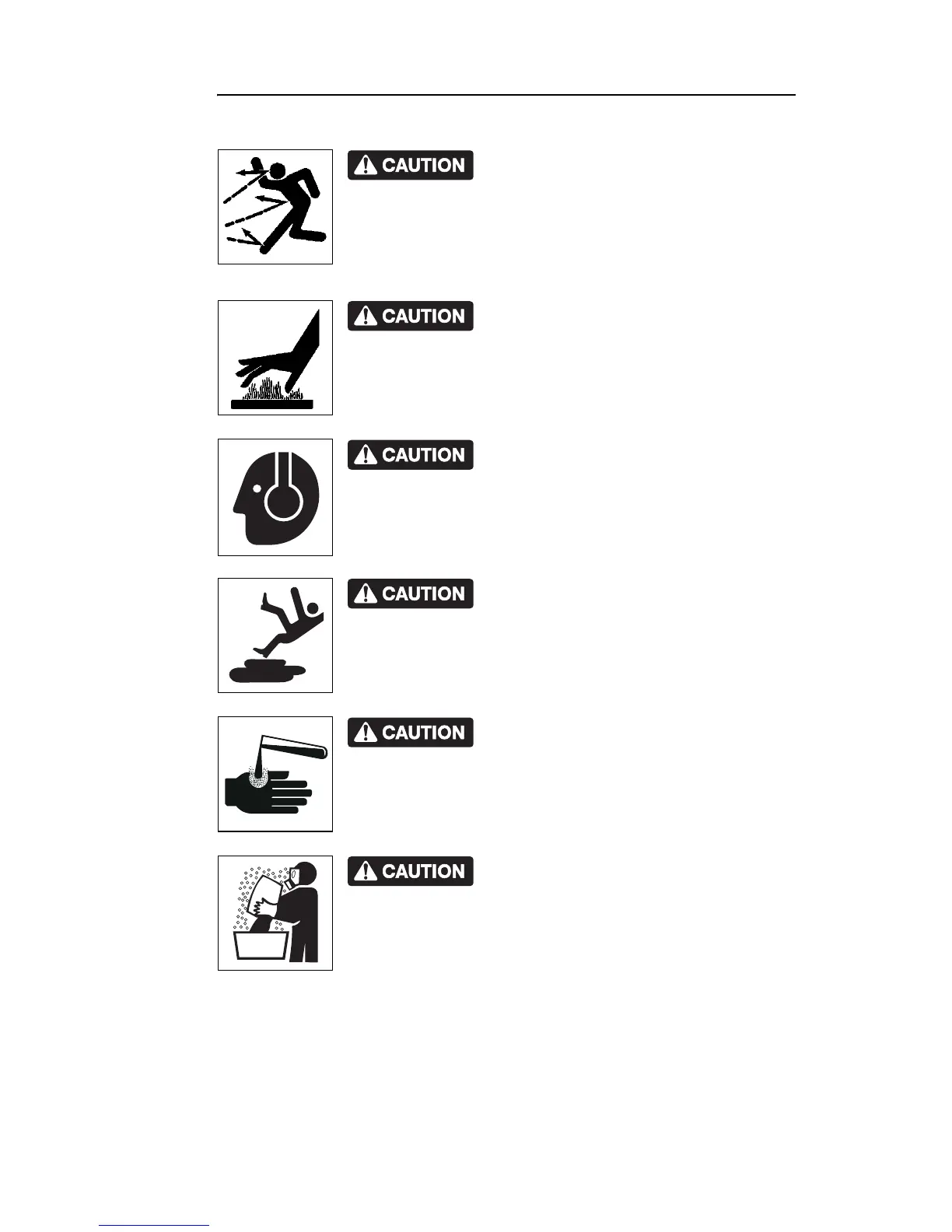 CAUTION

CAUTION

CAUTION

CAUTION

CAUTION

CAUTION